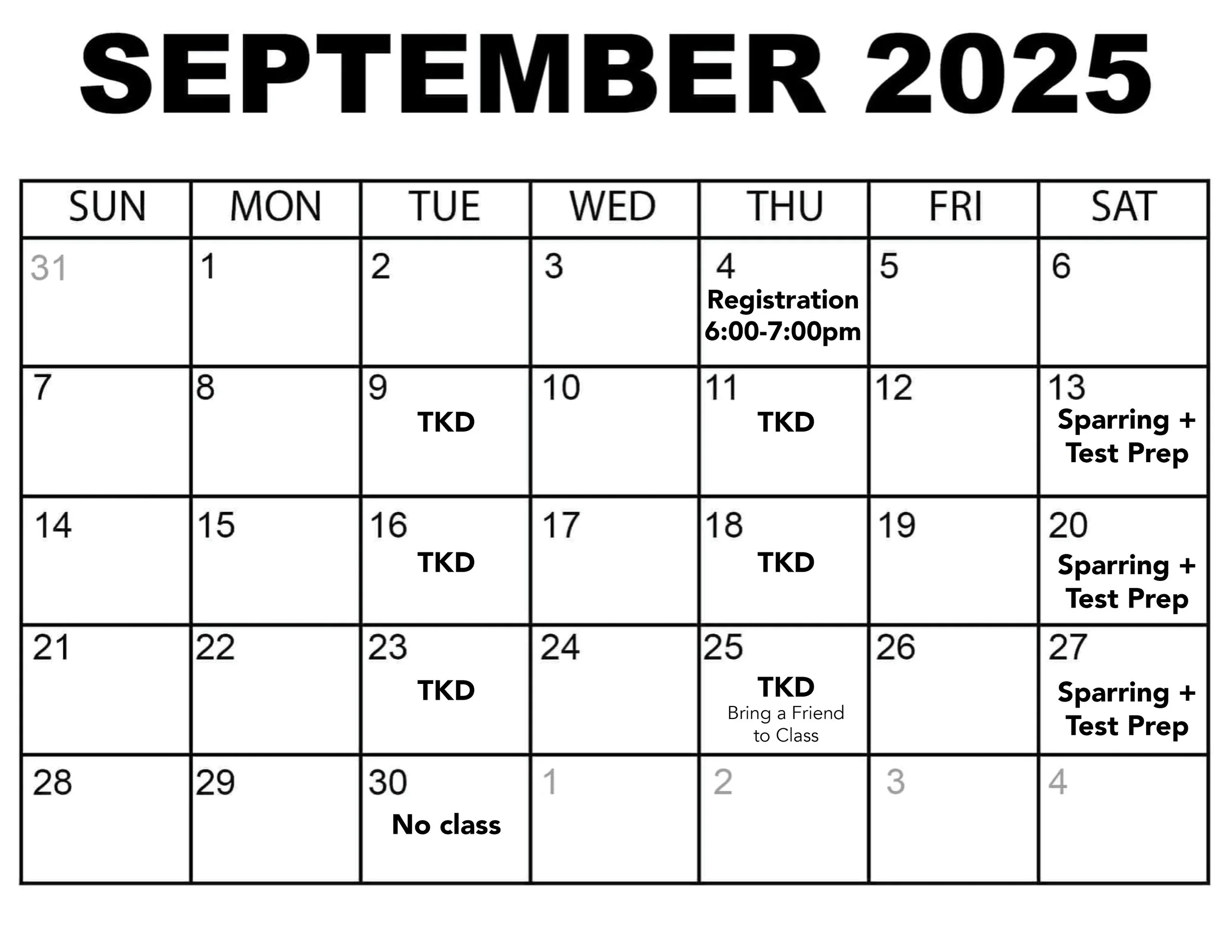 SEPTEMBER 2025

| SUN | MON | TUE | WED | THU | FRI | SAT |
|---|---|---|---|---|---|---|
| 31 | 1 | 2 | 3 | 4 Registration 6:00-7:00pm | 5 | 6 |
| 7 | 8 | 9 TKD | 10 | 11 TKD | 12 | 13 Sparring + Test Prep |
| 14 | 15 | 16 TKD | 17 | 18 TKD | 19 | 20 Sparring + Test Prep |
| 21 | 22 | 23 TKD | 24 | 25 TKD Bring a Friend to Class | 26 | 27 Sparring + Test Prep |
| 28 | 29 | 30 No class | 1 | 2 | 3 | 4 |